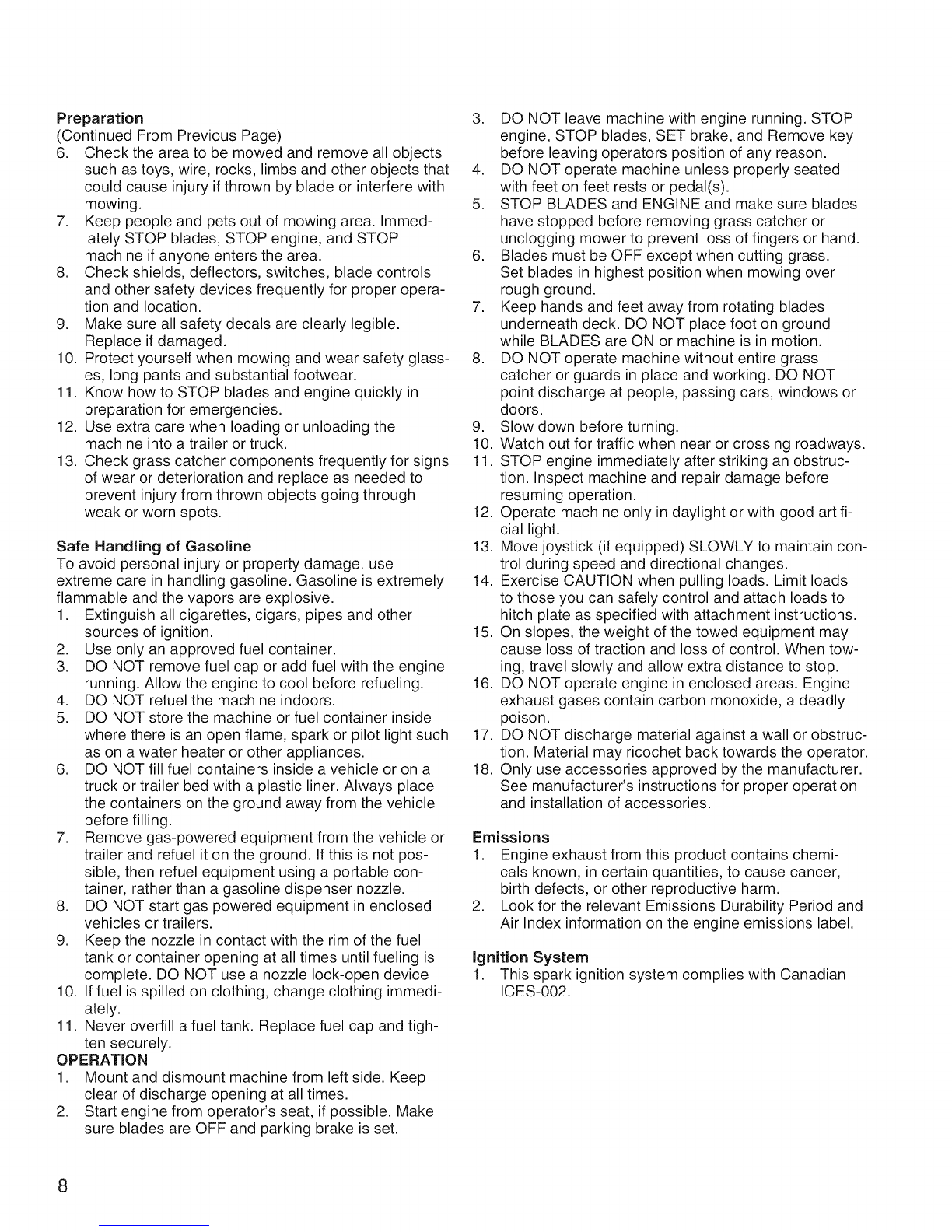 **Preparation**
(Continued From Previous Page)
6. Check the area to be mowed and remove all objects such as toys, wire, rocks, limbs and other objects that could cause injury if thrown by blade or interfere with mowing.
7. Keep people and pets out of mowing area. Immediately STOP blades, STOP engine, and STOP machine if anyone enters the area.
8. Check shields, deflectors, switches, blade controls and other safety devices frequently for proper operation and location.
9. Make sure all safety decals are clearly legible. Replace if damaged.
10. Protect yourself when mowing and wear safety glasses, long pants and substantial footwear.
11. Know how to STOP blades and engine quickly in preparation for emergencies.
12. Use extra care when loading or unloading the machine into a trailer or truck.
13. Check grass catcher components frequently for signs of wear or deterioration and replace as needed to prevent injury from thrown objects going through weak or worn spots.

**Safe Handling of Gasoline**
To avoid personal injury or property damage, use extreme care in handling gasoline. Gasoline is extremely flammable and the vapors are explosive.
1. Extinguish all cigarettes, cigars, pipes and other sources of ignition.
2. Use only an approved fuel container.
3. DO NOT remove fuel cap or add fuel with the engine running. Allow the engine to cool before refueling.
4. DO NOT refuel the machine indoors.
5. DO NOT store the machine or fuel container inside where there is an open flame, spark or pilot light such as on a water heater or other appliances.
6. DO NOT fill fuel containers inside a vehicle or on a truck or trailer bed with a plastic liner. Always place the containers on the ground away from the vehicle before filling.
7. Remove gas-powered equipment from the vehicle or trailer and refuel it on the ground. If this is not possible, then refuel equipment using a portable container, rather than a gasoline dispenser nozzle.
8. DO NOT start gas powered equipment in enclosed vehicles or trailers.
9. Keep the nozzle in contact with the rim of the fuel tank or container opening at all times until fueling is complete. DO NOT use a nozzle lock-open device
10. If fuel is spilled on clothing, change clothing immediately.
11. Never overfill a fuel tank. Replace fuel cap and tighten securely.
**OPERATION**
1. Mount and dismount machine from left side. Keep clear of discharge opening at all times.
2. Start engine from operator's seat, if possible. Make sure blades are OFF and parking brake is set.
3. DO NOT leave machine with engine running. STOP engine, STOP blades, SET brake, and Remove key before leaving operators position of any reason.
4. DO NOT operate machine unless properly seated with feet on feet rests or pedal(s).
5. STOP BLADES and ENGINE and make sure blades have stopped before removing grass catcher or unclogging mower to prevent loss of fingers or hand.
6. Blades must be OFF except when cutting grass. Set blades in highest position when mowing over rough ground.
7. Keep hands and feet away from rotating blades underneath deck. DO NOT place foot on ground while BLADES are ON or machine is in motion.
8. DO NOT operate machine without entire grass catcher or guards in place and working. DO NOT point discharge at people, passing cars, windows or doors.
9. Slow down before turning.
10. Watch out for traffic when near or crossing roadways.
11. STOP engine immediately after striking an obstruction. Inspect machine and repair damage before resuming operation.
12. Operate machine only in daylight or with good artificial light.
13. Move joystick (if equipped) SLOWLY to maintain control during speed and directional changes.
14. Exercise CAUTION when pulling loads. Limit loads to those you can safely control and attach loads to hitch plate as specified with attachment instructions.
15. On slopes, the weight of the towed equipment may cause loss of traction and loss of control. When towing, travel slowly and allow extra distance to stop.
16. DO NOT operate engine in enclosed areas. Engine exhaust gases contain carbon monoxide, a deadly poison.
17. DO NOT discharge material against a wall or obstruction. Material may ricochet back towards the operator.
18. Only use accessories approved by the manufacturer. See manufacturer's instructions for proper operation and installation of accessories.

**Emissions**
1. Engine exhaust from this product contains chemicals known, in certain quantities, to cause cancer, birth defects, or other reproductive harm.
2. Look for the relevant Emissions Durability Period and Air Index information on the engine emissions label.

**Ignition System**
1. This spark ignition system complies with Canadian ICES-002.

8